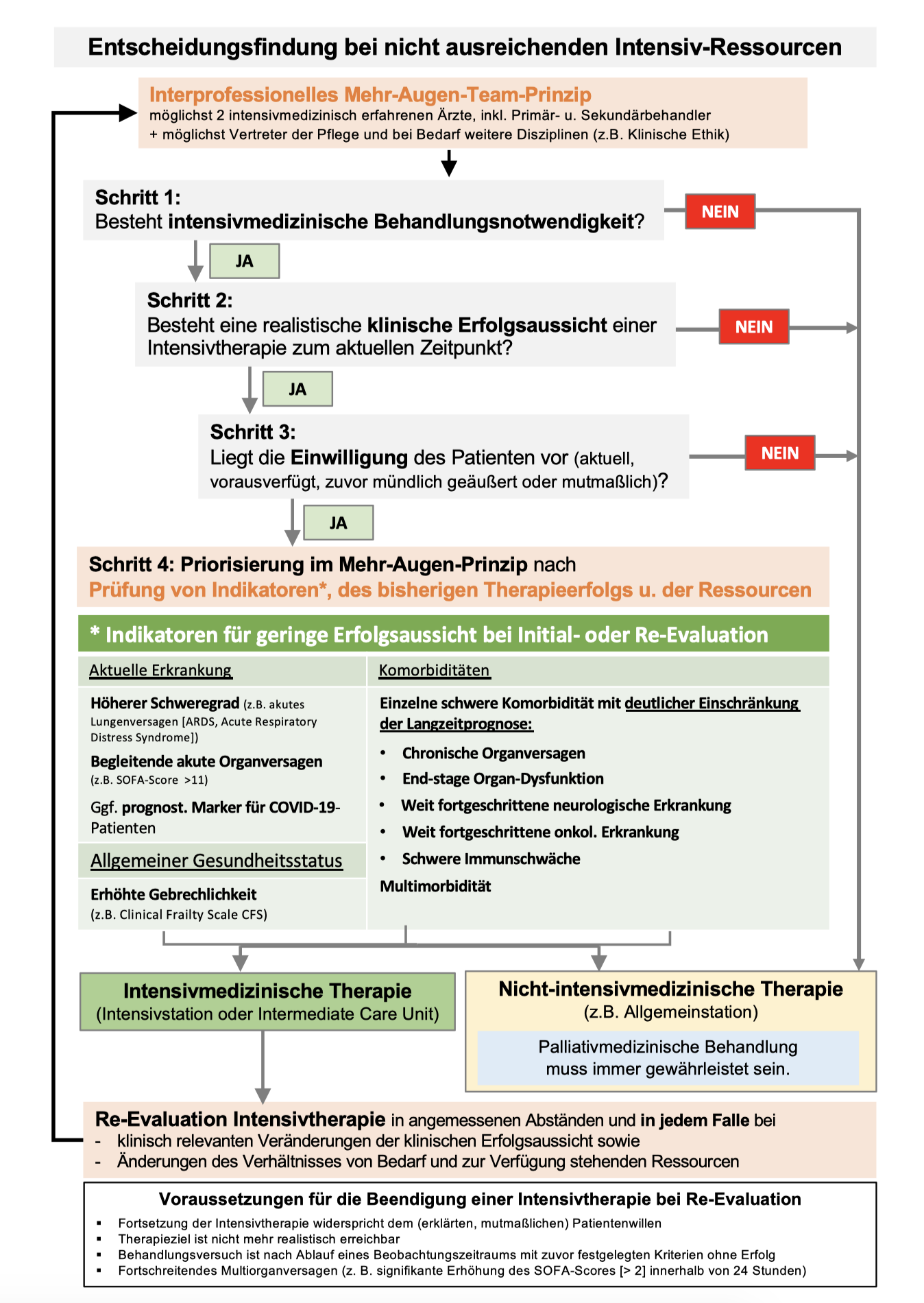 Entscheidungsfindung bei nicht ausreichenden Intensiv-Ressourcen

Interprofessionelles Mehr-Augen-Team-Prinzip
möglichst 2 intensivmedizinisch erfahrenen Ärzte, inkl. Primär- u. Sekundärbehandler
+ möglichst Vertreter der Pflege und bei Bedarf weitere Disziplinen (z.B. Klinische Ethik)

Schritt 1:
Besteht intensivmedizinische Behandlungsnotwendigkeit?

NEIN

JA

Schritt 2:
Besteht eine realistische klinische Erfolgsaussicht einer Intensivtherapie zum aktuellen Zeitpunkt?

NEIN

JA

Schritt 3:
Liegt die Einwilligung des Patienten vor (aktuell, vorausverfügt, zuvor mündlich geäußert oder mutmaßlich)?

NEIN

JA

Schritt 4: Priorisierung im Mehr-Augen-Prinzip nach
Prüfung von Indikatoren*, des bisherigen Therapieerfolgs u. der Ressourcen

* Indikatoren für geringe Erfolgsaussicht bei Initial- oder Re-Evaluation

Aktuelle Erkrankung

Höherer Schweregrad (z.B. akutes Lungenversagen [ARDS, Acute Respiratory Distress Syndrome])

Begleitende akute Organversagen (z.B. SOFA-Score >11)

Ggf. prognost. Marker für COVID-19-Patienten

Allgemeiner Gesundheitsstatus

Erhöhte Gebrechlichkeit
(z.B. Clinical Frailty Scale CFS)

Komorbiditäten

Einzelne schwere Komorbidität mit deutlicher Einschränkung der Langzeitprognose:

• Chronische Organversagen
• End-stage Organ-Dysfunktion
• Weit fortgeschrittene neurologische Erkrankung
• Weit fortgeschrittene onkol. Erkrankung
• Schwere Immunschwäche

Multimorbidität

Intensivmedizinische Therapie
(Intensivstation oder Intermediate Care Unit)

Nicht-intensivmedizinische Therapie
(z.B. Allgemeinstation)

Palliativmedizinische Behandlung muss immer gewährleistet sein.

Re-Evaluation Intensivtherapie in angemessenen Abständen und in jedem Falle bei
- klinisch relevanten Veränderungen der klinischen Erfolgsaussicht sowie
- Änderungen des Verhältnisses von Bedarf und zur Verfügung stehenden Ressourcen

Voraussetzungen für die Beendigung einer Intensivtherapie bei Re-Evaluation
▪ Fortsetzung der Intensivtherapie widerspricht dem (erklärten, mutmaßlichen) Patientenwillen
▪ Therapieziel ist nicht mehr realistisch erreichbar
▪ Behandlungsversuch ist nach Ablauf eines Beobachtungszeitraums mit zuvor festgelegten Kriterien ohne Erfolg
▪ Fortschreitendes Multiorganversagen (z. B. signifikante Erhöhung des SOFA-Scores [> 2] innerhalb von 24 Stunden)